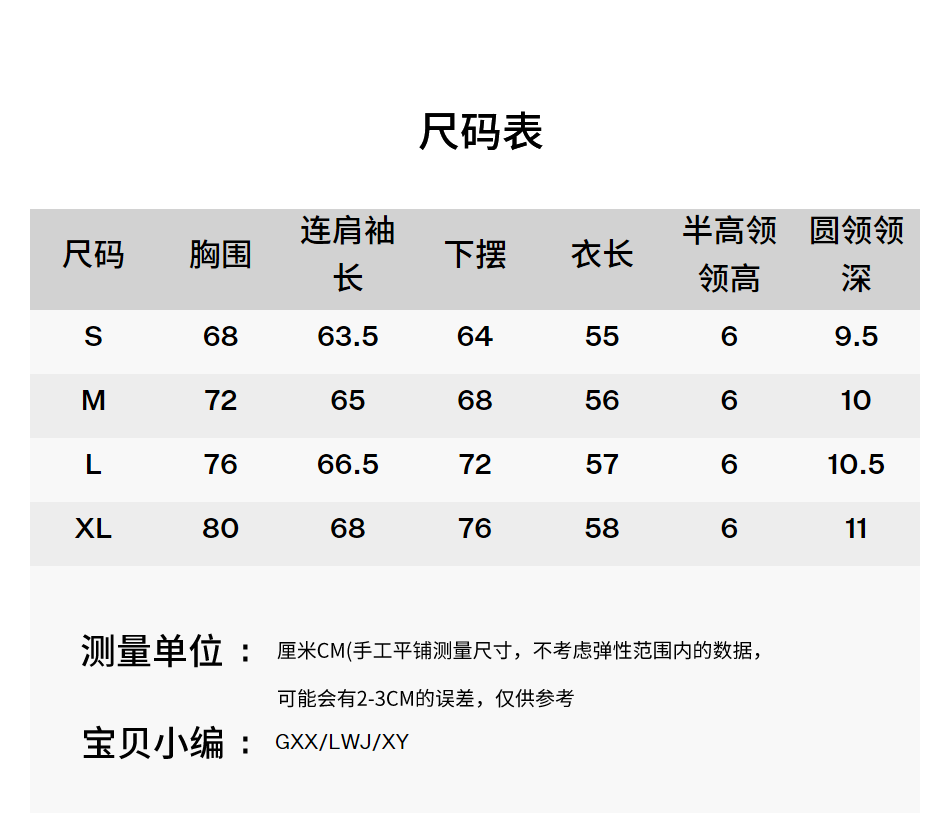 尺码表

| 尺码 | 胸围 | 连肩袖长 | 下摆 | 衣长 | 半高领领高 | 圆领领深 |
|---|---|---|---|---|---|---|
| S | 68 | 63.5 | 64 | 55 | 6 | 9.5 |
| M | 72 | 65 | 68 | 56 | 6 | 10 |
| L | 76 | 66.5 | 72 | 57 | 6 | 10.5 |
| XL | 80 | 68 | 76 | 58 | 6 | 11 |

测量单位： 厘米CM(手工平铺测量尺寸，不考虑弹性范围内的数据，可能会有2-3CM的误差，仅供参考

宝贝小编： GXX/LWJ/XY